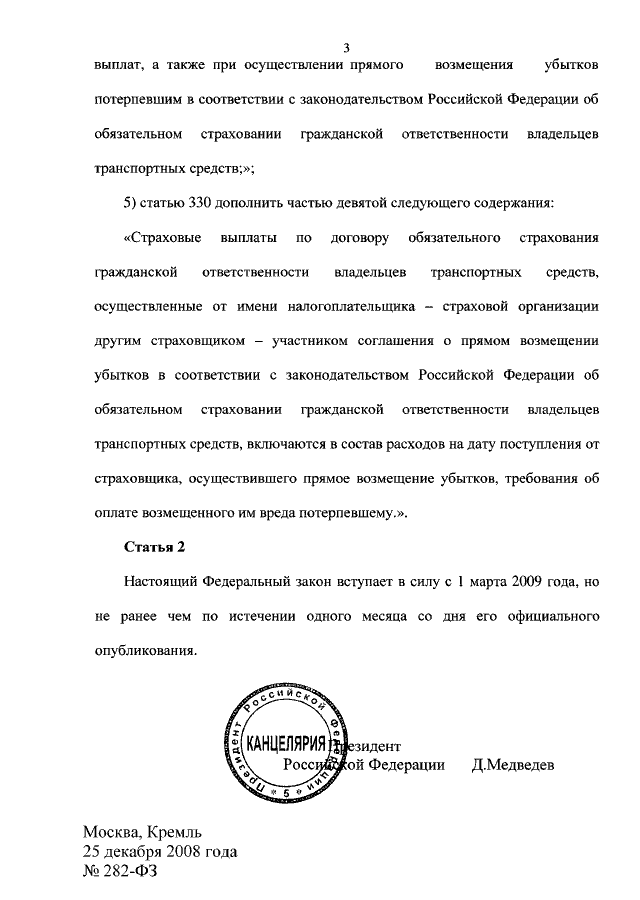 3

выплат, а также при осуществлении прямого возмещения убытков потерпевшим в соответствии с законодательством Российской Федерации об обязательном страховании гражданской ответственности владельцев транспортных средств;»;

5) статью 330 дополнить частью девятой следующего содержания:

«Страховые выплаты по договору обязательного страхования гражданской ответственности владельцев транспортных средств, осуществленные от имени налогоплательщика – страховой организации другим страховщиком – участником соглашения о прямом возмещении убытков в соответствии с законодательством Российской Федерации об обязательном страховании гражданской ответственности владельцев транспортных средств, включаются в состав расходов на дату поступления от страховщика, осуществившего прямое возмещение убытков, требования об оплате возмещенного им вреда потерпевшему.».

Статья 2

Настоящий Федеральный закон вступает в силу с 1 марта 2009 года, но не ранее чем по истечении одного месяца со дня его официального опубликования.

Президент Российской Федерации КАНЦЕЛЯРИЯ 5

Президент
Российской Федерации Д.Медведев

Москва, Кремль
25 декабря 2008 года
№ 282-ФЗ